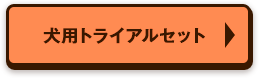 犬用トライアルセット